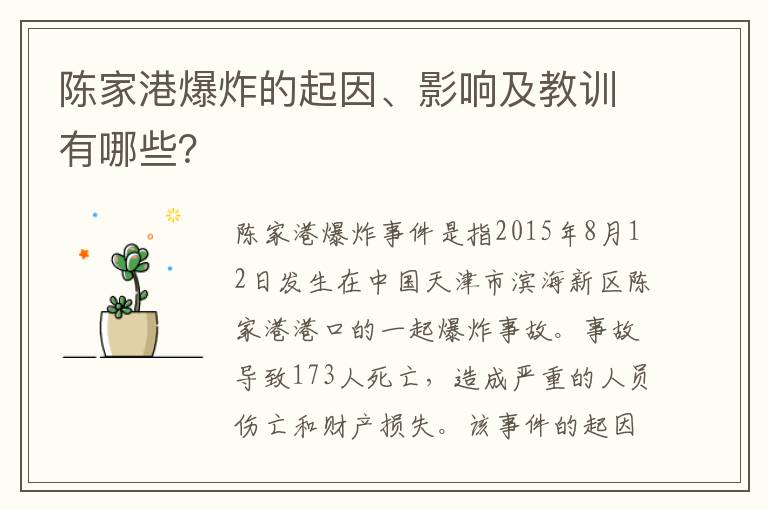 陈家港爆炸的起因、影响及教训有哪些?

陈家港爆炸事件是指2015年8月12日发生在中国天津市滨海新区陈家港港口的一起爆炸事故。事故导致173人死亡，造成严重的人员伤亡和财产损失。该事件的起因